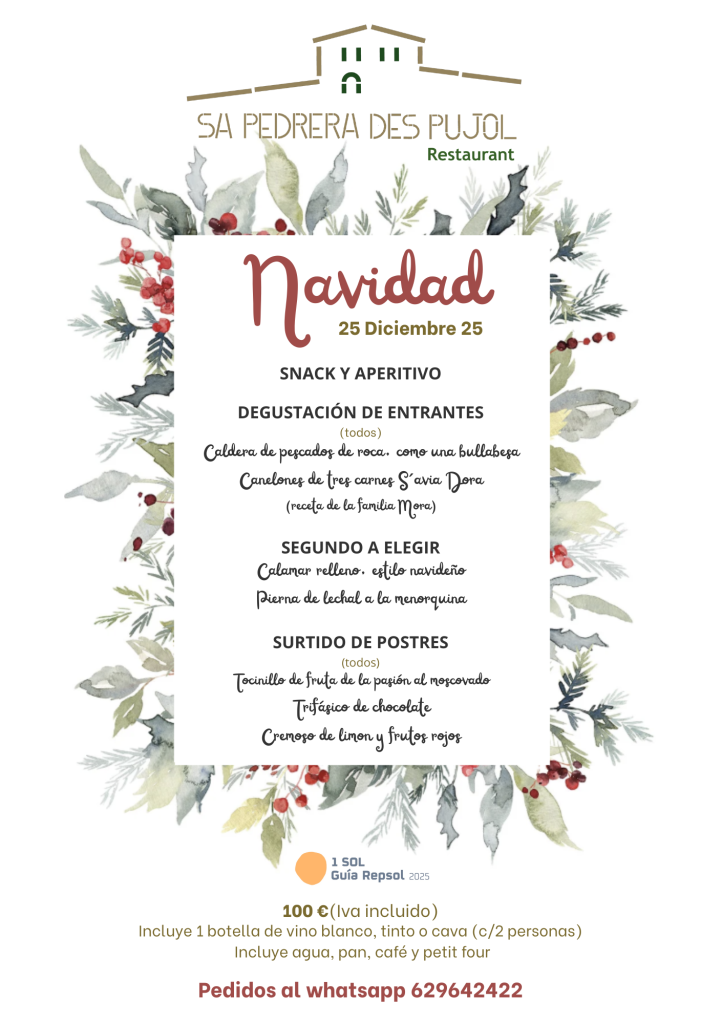 SA PEDRERA DES PUJOL
Restaurant

Navidad
25 Diciembre 25

SNACK Y APERITIVO

DEGUSTACIÓN DE ENTRANTES
(todos)
Caldera de pescados de roca, como una bullabesa
Canelones de tres carnes S'avia Dora
(receta de la familia Mora)

SEGUNDO A ELEGIR
Calamar relleno, estilo navideño
Pierna de lechal a la menorquina

SURTIDO DE POSTRES
(todos)
Tocinillo de fruta de la pasión al moscovado
Trifásico de chocolate
Cremoso de limon y frutos rojos

1 SOL
Guía Repsol 2025

100 €(Iva incluido)
Incluye 1 botella de vino blanco, tinto o cava (c/2 personas)
Incluye agua, pan, café y petit four

Pedidos al whatsapp 629642422